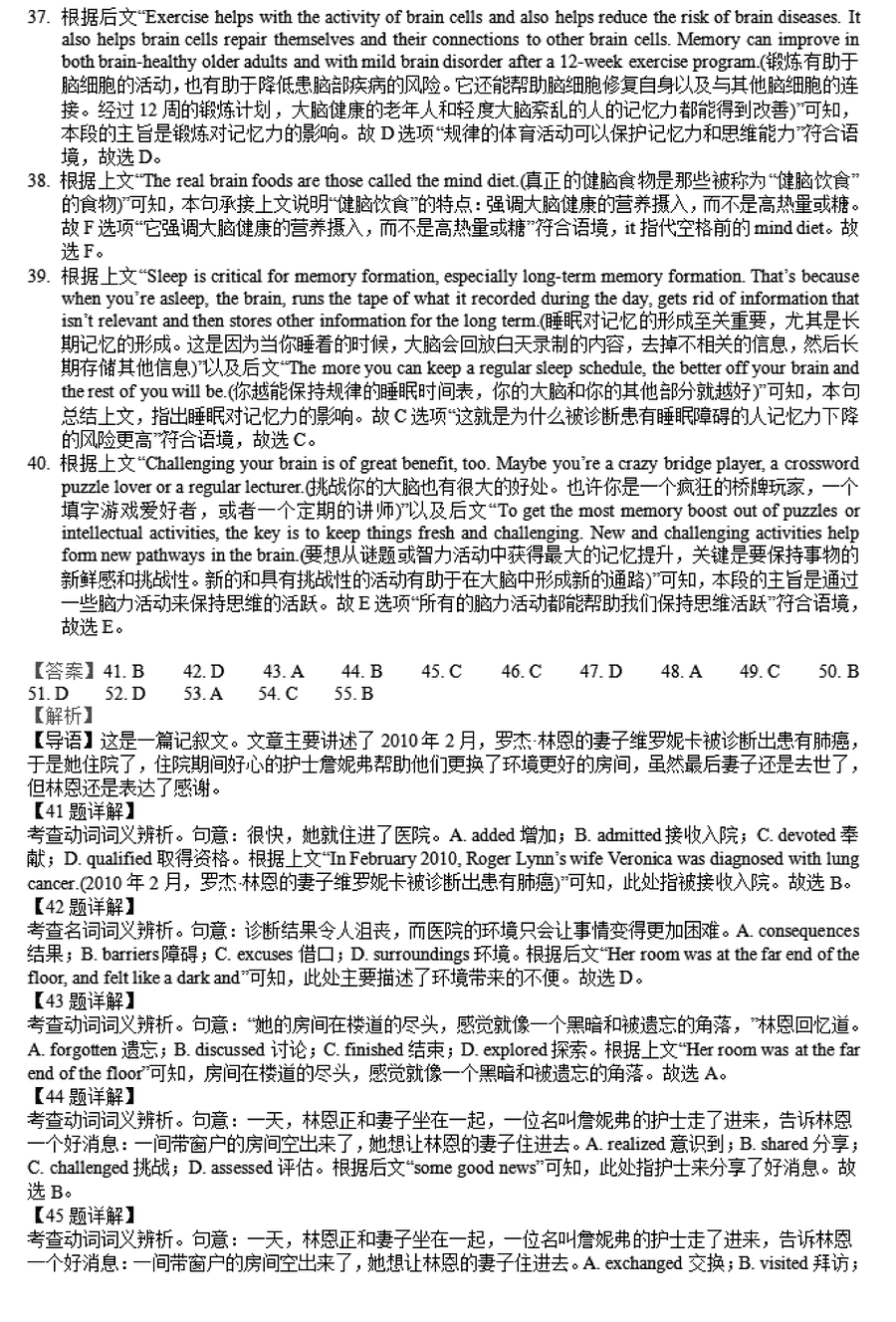 37. 根据后文“Exercise helps with the activity of brain cells and also helps reduce the risk of brain diseases. It also helps brain cells repair themselves and their connections to other brain cells. Memory can improve in both brain-healthy older adults and with mild brain disorder after a 12-week exercise program.(锻炼有助于脑细胞的活动，也有助于降低患脑部疾病的风险。它还能帮助脑细胞修复自身以及与其他脑细胞的连接。经过 12 周的锻炼计划，大脑健康的老年人和轻度大脑紊乱的人的记忆力都能得到改善)”可知，本段的主旨是锻炼对记忆力的影响。故 D 选项“规律的体育活动可以保护记忆力和思维能力”符合语境，故选 D。

38. 根据上文“The real brain foods are those called the mind diet.(真正的健脑食物是那些被称为“健脑饮食”的食物)”可知，本句承接上文说明“健脑饮食”的特点：强调大脑健康的营养摄入，而不是高热量或糖。故 F 选项“它强调大脑健康的营养摄入，而不是高热量或糖”符合语境，it 指代空格前的 mind diet。故选 F。

39. 根据上文“Sleep is critical for memory formation, especially long-term memory formation. That’s because when you’re asleep, the brain, runs the tape of what it recorded during the day, gets rid of information that isn’t relevant and then stores other information for the long term.(睡眠对记忆的形成至关重要，尤其是长期记忆的形成。这是因为当你睡着的时候，大脑会回放白天录制的内容，去掉不相关的信息，然后长期存储其他信息)”以及后文“The more you can keep a regular sleep schedule, the better off your brain and the rest of you will be.(你越能保持规律的睡眠时间表，你的大脑和你的其他部分就越好)”可知，本句总结上文，指出睡眠对记忆力的影响。故 C 选项“这就是为什么被诊断患有睡眠障碍的人记忆力下降的风险更高”符合语境，故选 C。

40. 根据上文“Challenging your brain is of great benefit, too. Maybe you’re a crazy bridge player, a crossword puzzle lover or a regular lecturer.(挑战你的大脑也有很大的好处。也许你是一个疯狂的桥牌玩家，一个填字游戏爱好者，或者一个定期的讲师)”以及后文“To get the most memory boost out of puzzles or intellectual activities, the key is to keep things fresh and challenging. New and challenging activities help form new pathways in the brain.(要想从谜题或智力活动中获得最大的记忆提升，关键是要保持事物的新鲜感和挑战性。新的和具有挑战性的活动有助于在大脑中形成新的通路)”可知，本段的主旨是通过一些脑力活动来保持思维的活跃。故 E 选项“所有的脑力活动都能帮助我们保持思维活跃”符合语境，故选 E。

【答案】41. B 42. D 43. A 44. B 45. C 46. C 47. D 48. A 49. C 50. B 51. D 52. D 53. A 54. C 55. B
【解析】
【导语】这是一篇记叙文。文章主要讲述了 2010 年 2 月，罗杰·林恩的妻子维罗妮卡被诊断出患有肺癌，于是她住院了，住院期间好心的护士詹妮弗帮助他们更换了环境更好的房间，虽然最后妻子还是去世了，但林恩还是表达了感谢。
【41 题详解】
考查动词词义辨析。句意：很快，她就住进了医院。A. added 增加；B. admitted 接收入院；C. devoted 奉献；D. qualified 取得资格。根据上文“In February 2010, Roger Lynn’s wife Veronica was diagnosed with lung cancer.(2010 年 2 月，罗杰·林恩的妻子维罗妮卡被诊断出患有肺癌)”可知，此处指被接收入院。故选 B。
【42 题详解】
考查名词词义辨析。句意：诊断结果令人沮丧，而医院的环境只会让事情变得更加困难。A. consequences 结果；B. barriers 障碍；C. excuses 借口；D. surroundings 环境。根据后文“Her room was at the far end of the floor, and felt like a dark and”可知，此处主要描述了环境带来的不便。故选 D。
【43 题详解】
考查动词词义辨析。句意：“她的房间在楼道的尽头，感觉就像一个黑暗和被遗忘的角落，”林恩回忆道。A. forgotten 遗忘；B. discussed 讨论；C. finished 结束；D. explored 探索。根据上文“Her room was at the far end of the floor”可知，房间在楼道的尽头，感觉就像一个黑暗和被遗忘的角落。故选 A。
【44 题详解】
考查动词词义辨析。句意：一天，林恩正和妻子坐在一起，一位名叫詹妮弗的护士走了进来，告诉林恩一个好消息：一间带窗户的房间空出来了，她想让林恩的妻子住进去。A. realized 意识到；B. shared 分享；C. challenged 挑战；D. assessed 评估。根据后文“some good news”可知，此处指护士来分享了好消息。故选 B。
【45 题详解】
考查动词词义辨析。句意：一天，林恩正和妻子坐在一起，一位名叫詹妮弗的护士走了进来，告诉林恩一个好消息：一间带窗户的房间空出来了，她想让林恩的妻子住进去。A. exchanged 交换；B. visited 拜访；